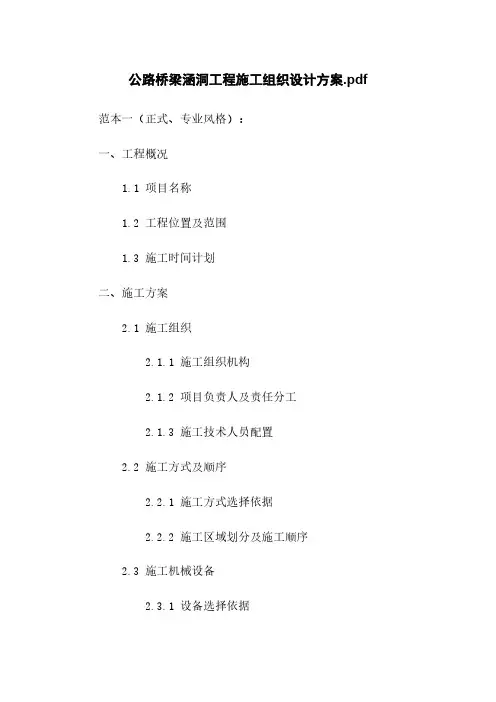 公路桥梁涵洞工程施工组织设计方案.pdf

范本一（正式、专业风格）：

一、工程概况

1.1 项目名称

1.2 工程位置及范围

1.3 施工时间计划

二、施工方案

2.1 施工组织

2.1.1 施工组织机构

2.1.2 项目负责人及责任分工

2.1.3 施工技术人员配置

2.2 施工方式及顺序

2.2.1 施工方式选择依据

2.2.2 施工区域划分及施工顺序

2.3 施工机械设备

2.3.1 设备选择依据